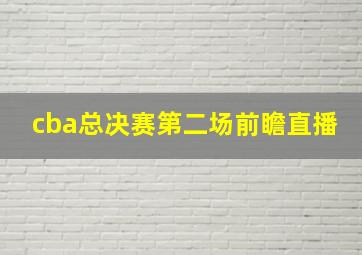 cba总决赛第二场前瞻直播